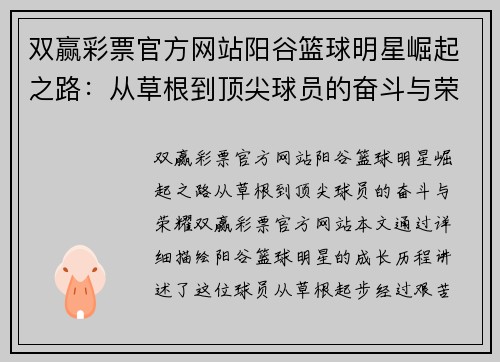 双赢彩票官方网站阳谷篮球明星崛起之路：从草根到顶尖球员的奋斗与荣

双赢彩票官方网站阳谷篮球明星崛起之路从草根到顶尖球员的奋斗与荣耀双赢彩票官方网站本文通过详细描绘阳谷篮球明星的成长历程讲述了这位球员从草根起步经过艰苦